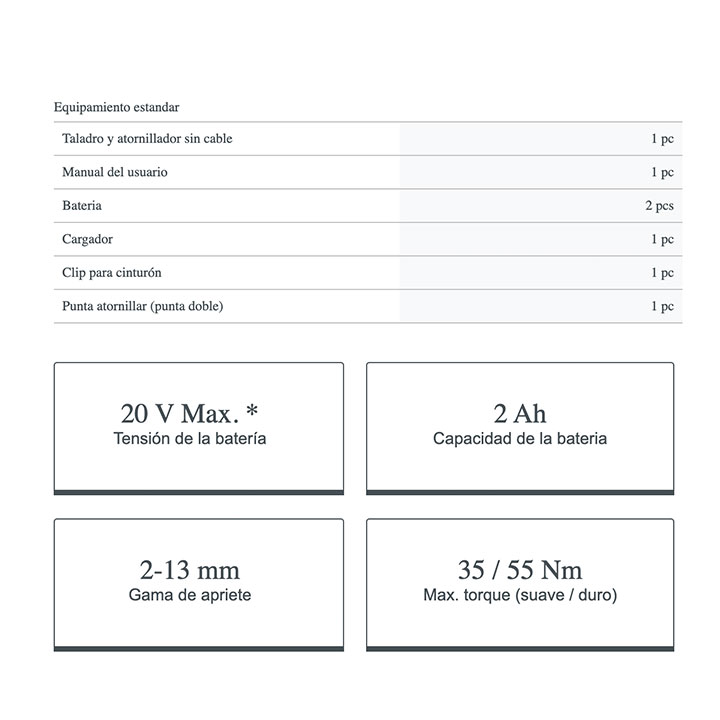 Equipamiento estandar

| Taladro y atornillador sin cable | 1 pc |
|---|---|
| Manual del usuario | 1 pc |
| Bateria | 2 pcs |
| Cargador | 1 pc |
| Clip para cinturón | 1 pc |
| Punta atornillar (punta doble) | 1 pc |

20 V Max. *
Tensión de la batería

2 Ah
Capacidad de la bateria

2-13 mm
Gama de apriete

35 / 55 Nm
Max. torque (suave / duro)